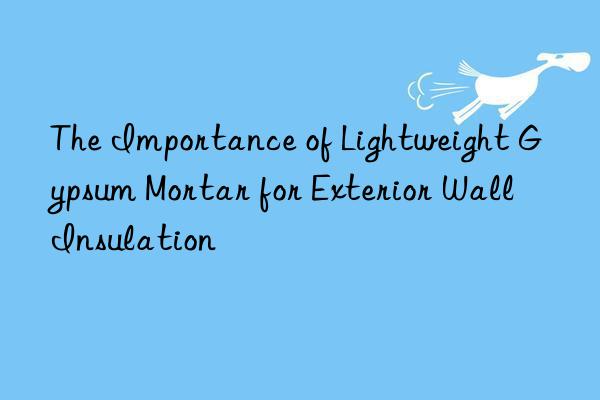 The Importance of Lightweight Gypsum Mortar for Exterior Wall Insulation